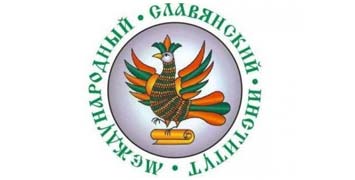 МЕЖДУНАРОДНЫЙ • СЛАВЯНСКИЙ • ИНСТИТУТ •